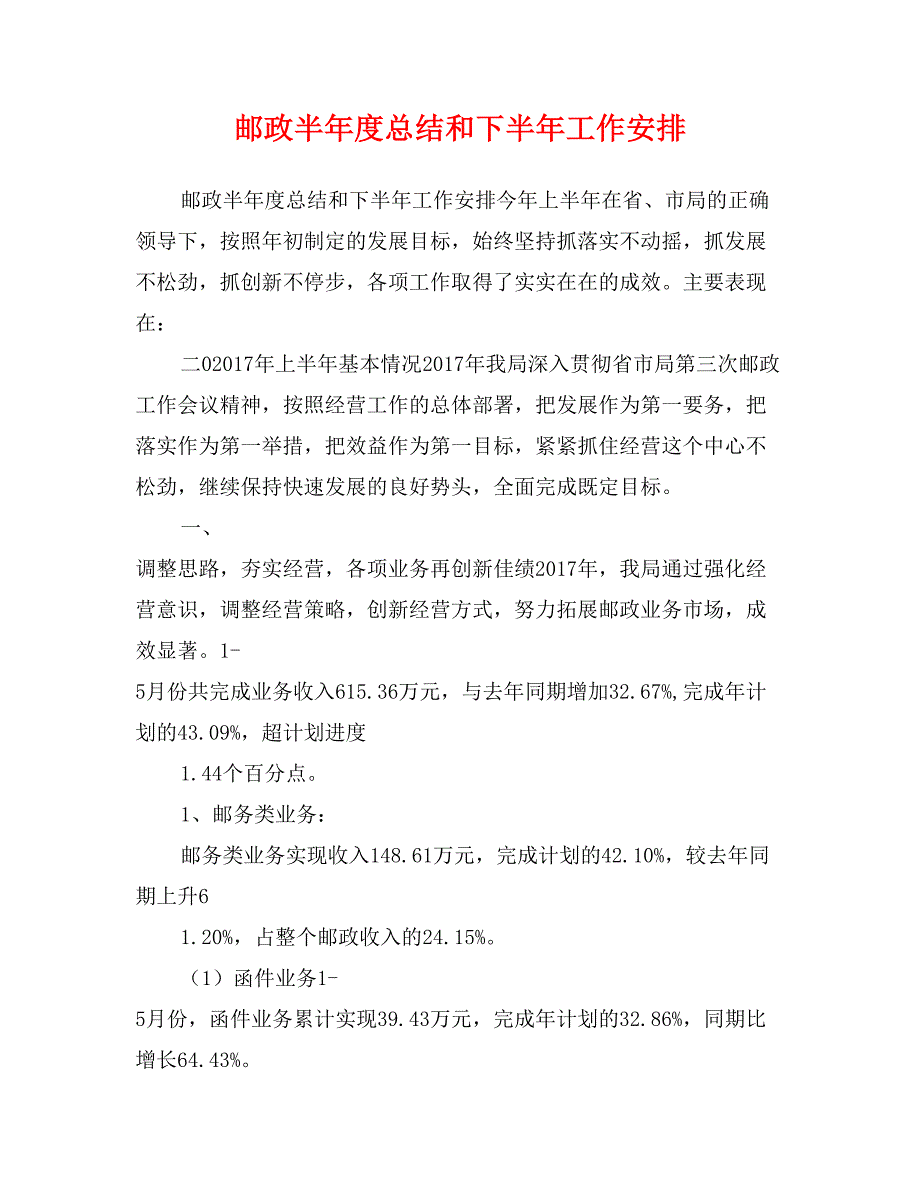 邮政半年度总结和下半年工作安排

邮政半年度总结和下半年工作安排今年上半年在省、市局的正确领导下，按照年初制定的发展目标，始终坚持抓落实不动摇，抓发展不松劲，抓创新不停步，各项工作取得了实实在在的成效。主要表现在：

二02017年上半年基本情况2017年我局深入贯彻省市局第三次邮政工作会议精神，按照经营工作的总体部署，把发展作为第一要务，把落实作为第一举措，把效益作为第一目标，紧紧抓住经营这个中心不松劲，继续保持快速发展的良好势头，全面完成既定目标。

一、

调整思路，夯实经营，各项业务再创新佳绩2017年，我局通过强化经营意识，调整经营策略，创新经营方式，努力拓展邮政业务市场，成效显著。1-

5月份共完成业务收入615.36万元，与去年同期增加32.67%,完成年计划的43.09%，超计划进度

1.44个百分点。

1、邮务类业务：

邮务类业务实现收入148.61万元，完成计划的42.10%，较去年同期上升6

1.20%，占整个邮政收入的24.15%。

（1）函件业务1-

5月份，函件业务累计实现39.43万元，完成年计划的32.86%，同期比增长64.43%。